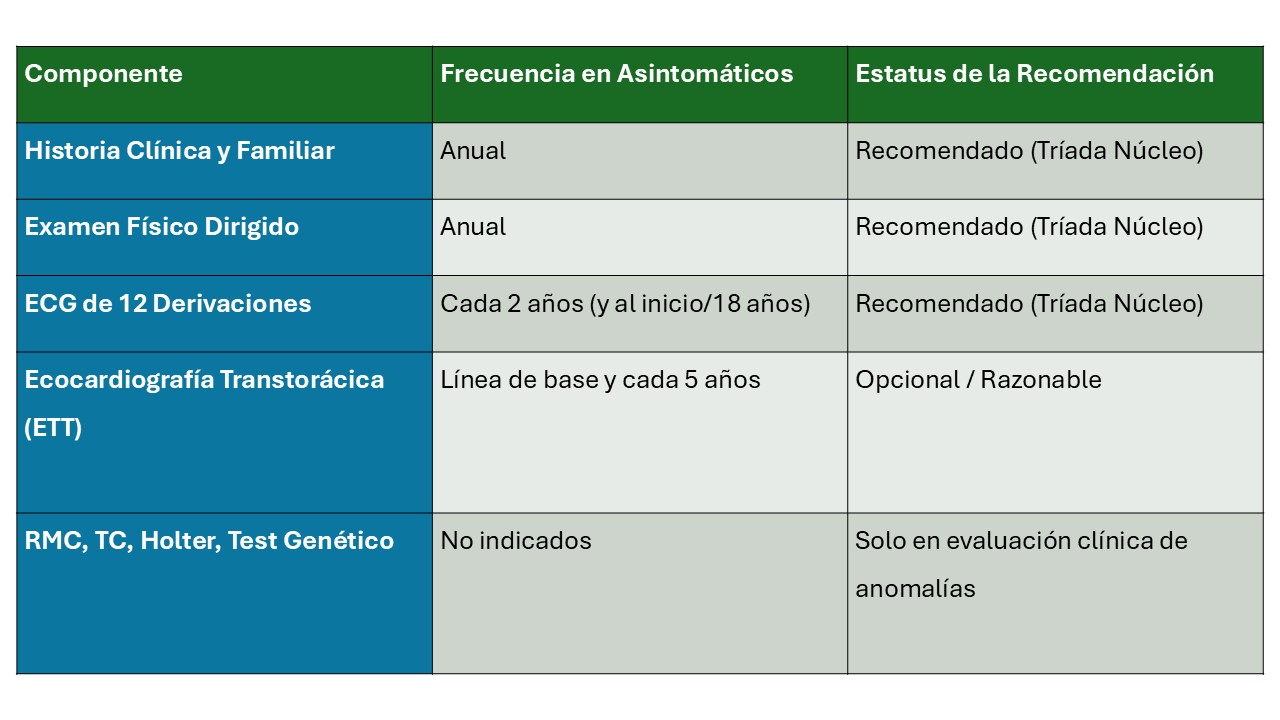 | Componente | Frecuencia en Asintomáticos | Estatus de la Recomendación |
|---|---|---|
| Historia Clínica y Familiar | Anual | Recomendado (Tríada Núcleo) |
| Examen Físico Dirigido | Anual | Recomendado (Tríada Núcleo) |
| ECG de 12 Derivaciones | Cada 2 años (y al inicio/18 años) | Recomendado (Tríada Núcleo) |
| Ecocardiografía Transtorácica (ETT) | Línea de base y cada 5 años | Opcional / Razonable |
| RMC, TC, Holter, Test Genético | No indicados | Solo en evaluación clínica de anomalías |